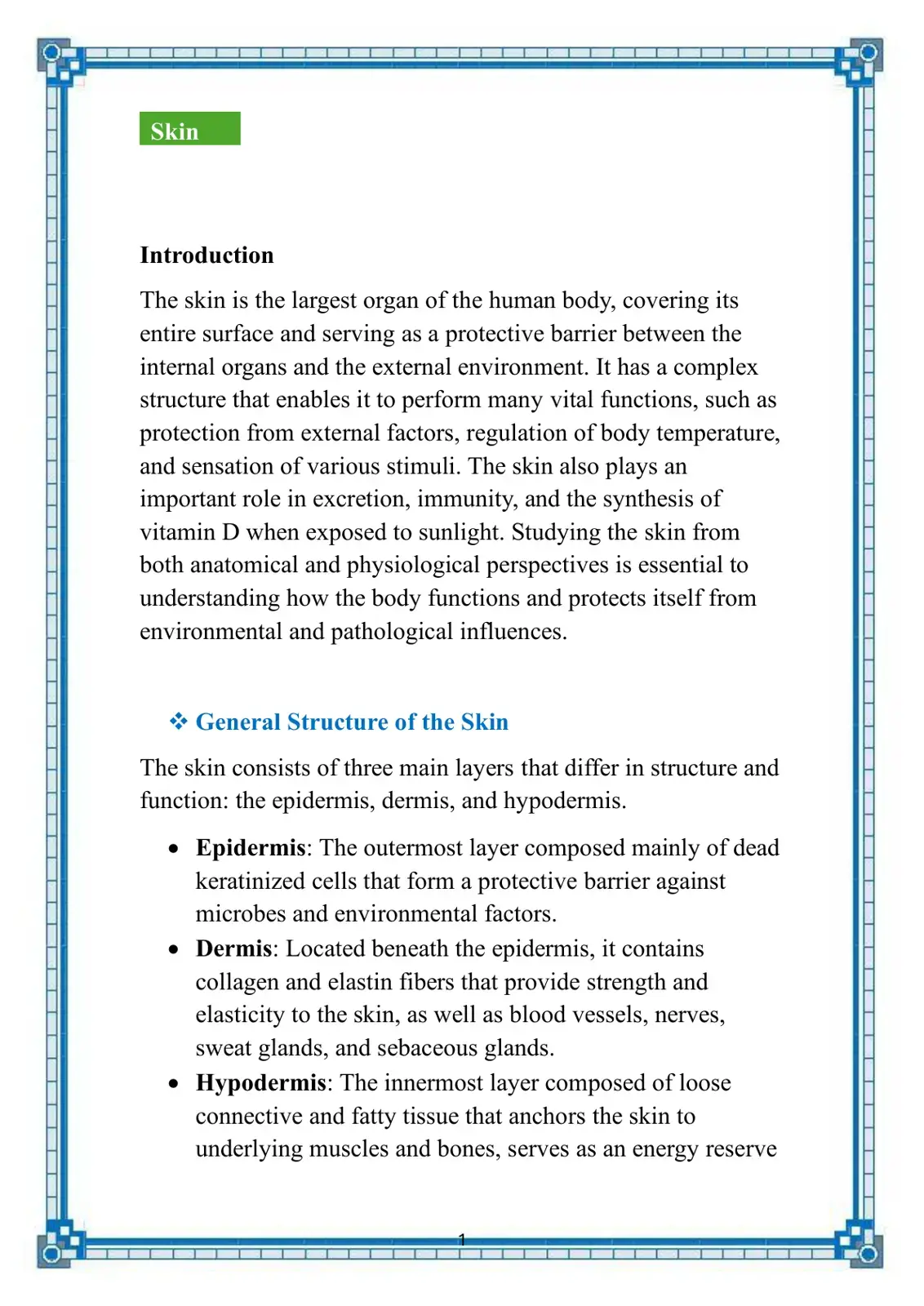 Skin

Introduction

The skin is the largest organ of the human body, covering its entire surface and serving as a protective barrier between the internal organs and the external environment. It has a complex structure that enables it to perform many vital functions, such as protection from external factors, regulation of body temperature, and sensation of various stimuli. The skin also plays an important role in excretion, immunity, and the synthesis of vitamin D when exposed to sunlight. Studying the skin from both anatomical and physiological perspectives is essential to understanding how the body functions and protects itself from environmental and pathological influences.

❖ General Structure of the Skin

The skin consists of three main layers that differ in structure and function: the epidermis, dermis, and hypodermis.

• Epidermis: The outermost layer composed mainly of dead keratinized cells that form a protective barrier against microbes and environmental factors.
• Dermis: Located beneath the epidermis, it contains collagen and elastin fibers that provide strength and elasticity to the skin, as well as blood vessels, nerves, sweat glands, and sebaceous glands.
• Hypodermis: The innermost layer composed of loose connective and fatty tissue that anchors the skin to underlying muscles and bones, serves as an energy reserve

1